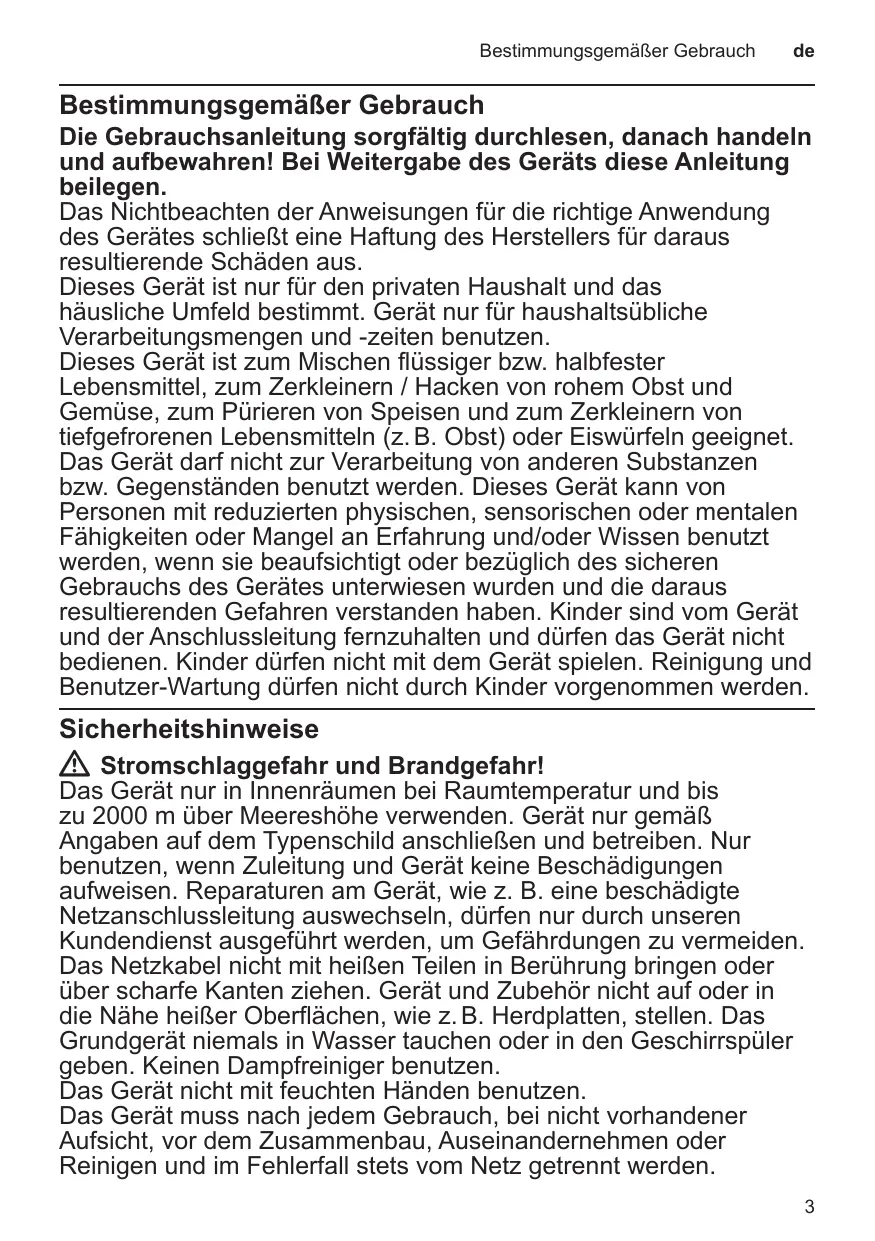 Bestimmungsgemäßer Gebrauch de

Bestimmungsgemäßer Gebrauch

Die Gebrauchsanleitung sorgfältig durchlesen, danach handeln und aufbewahren! Bei Weitergabe des Geräts diese Anleitung beilegen.
Das Nichtbeachten der Anweisungen für die richtige Anwendung des Gerätes schließt eine Haftung des Herstellers für daraus resultierende Schäden aus.
Dieses Gerät ist nur für den privaten Haushalt und das häusliche Umfeld bestimmt. Gerät nur für haushaltsübliche Verarbeitungsmengen und -zeiten benutzen.
Dieses Gerät ist zum Mischen flüssiger bzw. halbfester Lebensmittel, zum Zerkleinern / Hacken von rohem Obst und Gemüse, zum Pürieren von Speisen und zum Zerkleinern von tiefgefrorenen Lebensmitteln (z. B. Obst) oder Eiswürfeln geeignet. Das Gerät darf nicht zur Verarbeitung von anderen Substanzen bzw. Gegenständen benutzt werden. Dieses Gerät kann von Personen mit reduzierten physischen, sensorischen oder mentalen Fähigkeiten oder Mangel an Erfahrung und/oder Wissen benutzt werden, wenn sie beaufsichtigt oder bezüglich des sicheren Gebrauchs des Gerätes unterwiesen wurden und die daraus resultierenden Gefahren verstanden haben. Kinder sind vom Gerät und der Anschlussleitung fernzuhalten und dürfen das Gerät nicht bedienen. Kinder dürfen nicht mit dem Gerät spielen. Reinigung und Benutzer-Wartung dürfen nicht durch Kinder vorgenommen werden.

Sicherheitshinweise

Stromschlaggefahr und Brandgefahr!
Das Gerät nur in Innenräumen bei Raumtemperatur und bis zu 2000 m über Meereshöhe verwenden. Gerät nur gemäß Angaben auf dem Typenschild anschließen und betreiben. Nur benutzen, wenn Zuleitung und Gerät keine Beschädigungen aufweisen. Reparaturen am Gerät, wie z. B. eine beschädigte Netzanschlussleitung auswechseln, dürfen nur durch unseren Kundendienst ausgeführt werden, um Gefährdungen zu vermeiden. Das Netzkabel nicht mit heißen Teilen in Berührung bringen oder über scharfe Kanten ziehen. Gerät und Zubehör nicht auf oder in die Nähe heißer Oberflächen, wie z. B. Herdplatten, stellen. Das Grundgerät niemals in Wasser tauchen oder in den Geschirrspüler geben. Keinen Dampfreiniger benutzen.
Das Gerät nicht mit feuchten Händen benutzen.
Das Gerät muss nach jedem Gebrauch, bei nicht vorhandener Aufsicht, vor dem Zusammenbau, Auseinandernehmen oder Reinigen und im Fehlerfall stets vom Netz getrennt werden.

3